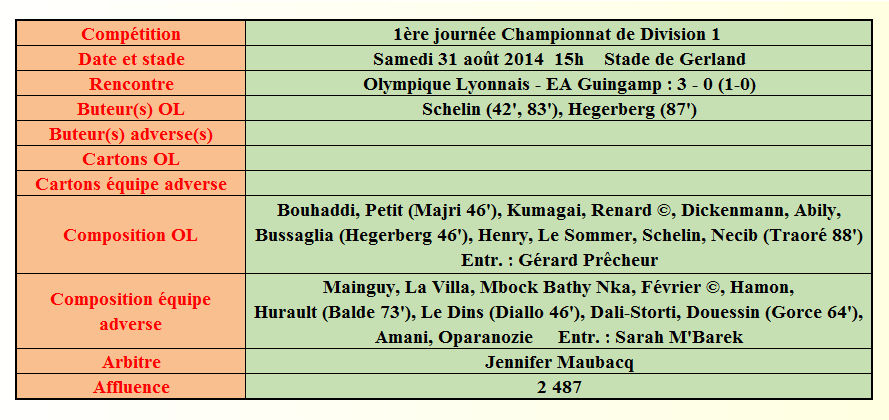 | Compétition | 1ère journée Championnat de Division 1 |
|---|---|
| Date et stade | Samedi 31 août 2014 15h Stade de Gerland |
| Rencontre | Olympique Lyonnais - EA Guingamp : 3 - 0 (1-0) |
| Buteur(s) OL | Schelin (42', 83'), Hegerberg (87') |
| Buteur(s) adverse(s) | |
| Cartons OL | |
| Cartons équipe adverse | |
| Composition OL | Bouhaddi, Petit (Majri 46'), Kumagai, Renard ©, Dickenmann, Abily, Bussaglia (Hegerberg 46'), Henry, Le Sommer, Schelin, Necib (Traoré 88') Entr. : Gérard Prêcheur |
| Composition équipe adverse | Mainguy, La Villa, Mbock Bathy Nka, Février ©, Hamon, Hurault (Balde 73'), Le Dins (Diallo 46'), Dali-Storti, Douessin (Gorce 64'), Amani, Oparanozie Entr. : Sarah M'Barek |
| Arbitre | Jennifer Maubacq |
| Affluence | 2 487 |